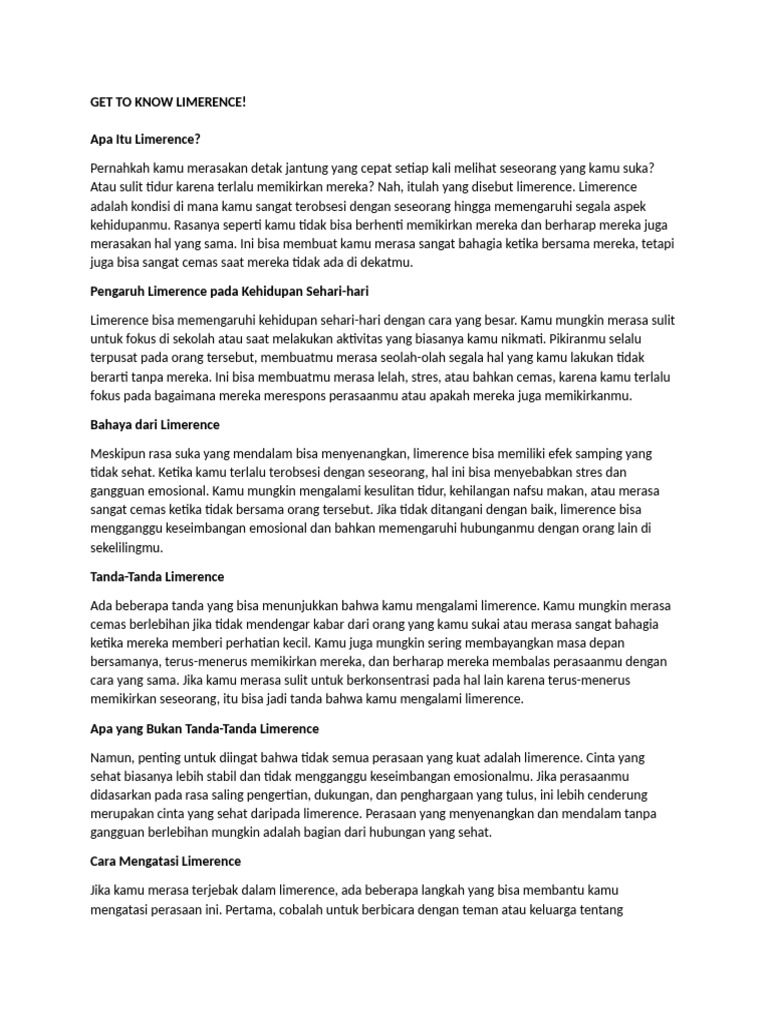 GET TO KNOW LIMERENCE!

Apa Itu Limerence?

Pernahkah kamu merasakan detak jantung yang cepat setiap kali melihat seseorang yang kamu suka? Atau sulit tidur karena terlalu memikirkan mereka? Nah, itulah yang disebut limerence. Limerence adalah kondisi di mana kamu sangat terobsesi dengan seseorang hingga memengaruhi segala aspek kehidupanmu. Rasanya seperti kamu tidak bisa berhenti memikirkan mereka dan berharap mereka juga merasakan hal yang sama. Ini bisa membuat kamu merasa sangat bahagia ketika bersama mereka, tetapi juga bisa sangat cemas saat mereka tidak ada di dekatmu.

Pengaruh Limerence pada Kehidupan Sehari-hari

Limerence bisa memengaruhi kehidupan sehari-hari dengan cara yang besar. Kamu mungkin merasa sulit untuk fokus di sekolah atau saat melakukan aktivitas yang biasanya kamu nikmati. Pikiranmu selalu terpusat pada orang tersebut, membuatmu merasa seolah-olah segala hal yang kamu lakukan tidak berarti tanpa mereka. Ini bisa membuatmu merasa lelah, stres, atau bahkan cemas, karena kamu terlalu fokus pada bagaimana mereka merespons perasaanmu atau apakah mereka juga memikirkanmu.

Bahaya dari Limerence

Meskipun rasa suka yang mendalam bisa menyenangkan, limerence bisa memiliki efek samping yang tidak sehat. Ketika kamu terlalu terobsesi dengan seseorang, hal ini bisa menyebabkan stres dan gangguan emosional. Kamu mungkin mengalami kesulitan tidur, kehilangan nafsu makan, atau merasa sangat cemas ketika tidak bersama orang tersebut. Jika tidak ditangani dengan baik, limerence bisa mengganggu keseimbangan emosional dan bahkan memengaruhi hubunganmu dengan orang lain di sekelilingmu.

Tanda-Tanda Limerence

Ada beberapa tanda yang bisa menunjukkan bahwa kamu mengalami limerence. Kamu mungkin merasa cemas berlebihan jika tidak mendengar kabar dari orang yang kamu sukai atau merasa sangat bahagia ketika mereka memberi perhatian kecil. Kamu juga mungkin sering membayangkan masa depan bersamanya, terus-menerus memikirkan mereka, dan berharap mereka membalas perasaanmu dengan cara yang sama. Jika kamu merasa sulit untuk berkonsentrasi pada hal lain karena terus-menerus memikirkan seseorang, itu bisa jadi tanda bahwa kamu mengalami limerence.

Apa yang Bukan Tanda-Tanda Limerence

Namun, penting untuk diingat bahwa tidak semua perasaan yang kuat adalah limerence. Cinta yang sehat biasanya lebih stabil dan tidak mengganggu keseimbangan emosionalmu. Jika perasaanmu didasarkan pada rasa saling pengertian, dukungan, dan penghargaan yang tulus, ini lebih cenderung merupakan cinta yang sehat daripada limerence. Perasaan yang menyenangkan dan mendalam tanpa gangguan berlebihan mungkin adalah bagian dari hubungan yang sehat.

Cara Mengatasi Limerence

Jika kamu merasa terjebak dalam limerence, ada beberapa langkah yang bisa membantu kamu mengatasi perasaan ini. Pertama, cobalah untuk berbicara dengan teman atau keluarga tentang